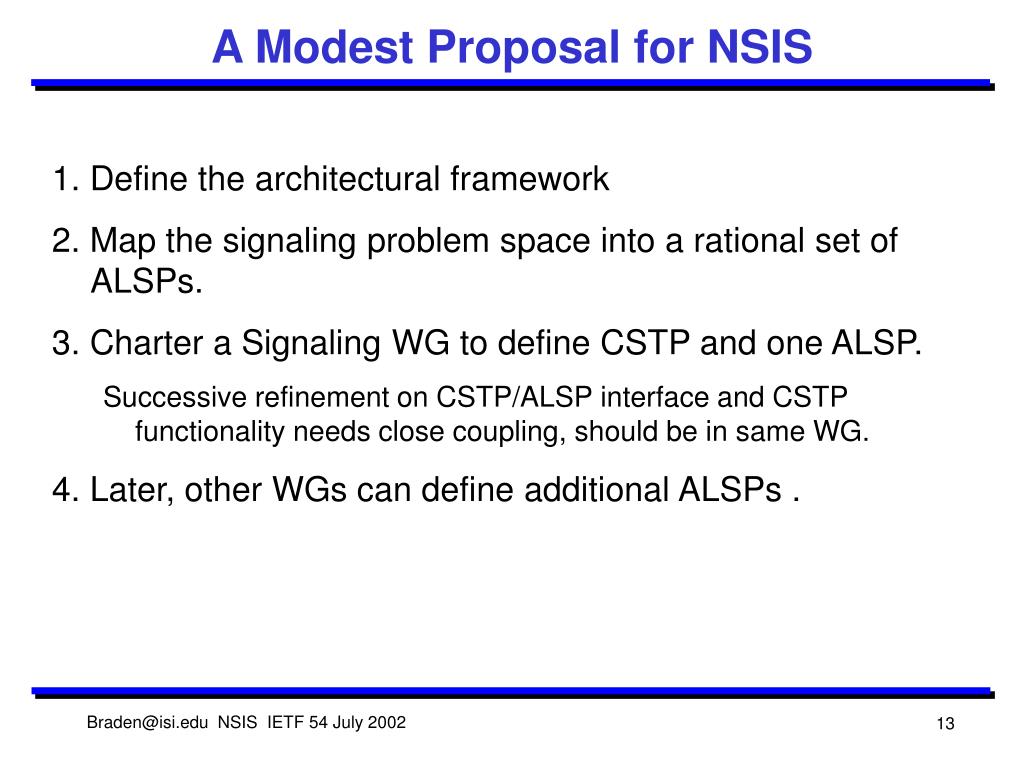 A Modest Proposal for NSIS

1. Define the architectural framework

2. Map the signaling problem space into a rational set of ALSPs.

3. Charter a Signaling WG to define CSTP and one ALSP.

Successive refinement on CSTP/ALSP interface and CSTP functionality needs close coupling, should be in same WG.

4. Later, other WGs can define additional ALSPs .

Braden@isi.edu NSIS IETF 54 July 2002

13